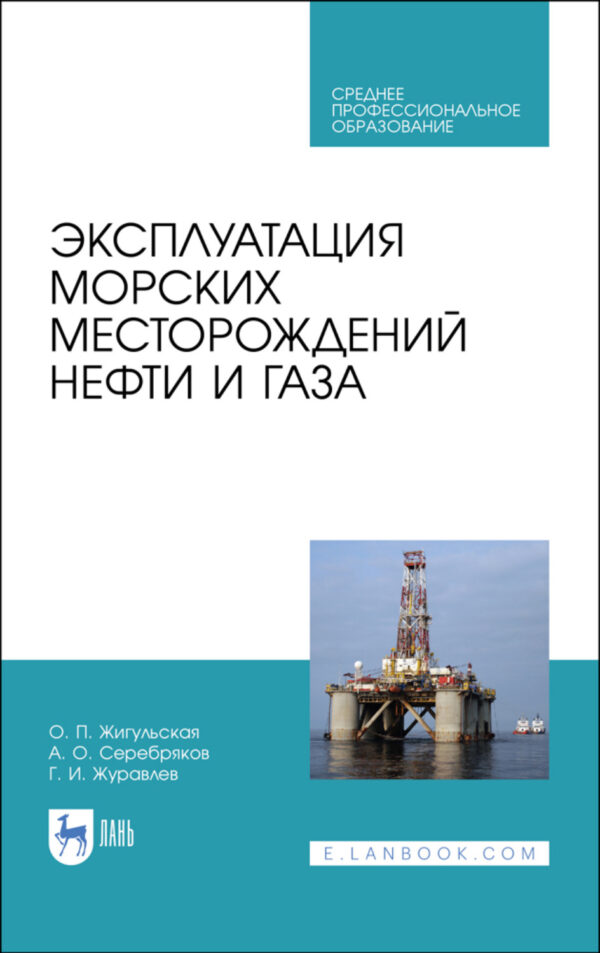 СРЕДНЕЕ
ПРОФЕССИОНАЛЬНОЕ
ОБРАЗОВАНИЕ

ЭКСПЛУАТАЦИЯ МОРСКИХ МЕСТОРОЖДЕНИЙ НЕФТИ И ГАЗА

О. П. Жигульская
А. О. Серебряков
Г. И. Журавлев

ЛАНЬ

E.LANBOOK.COM